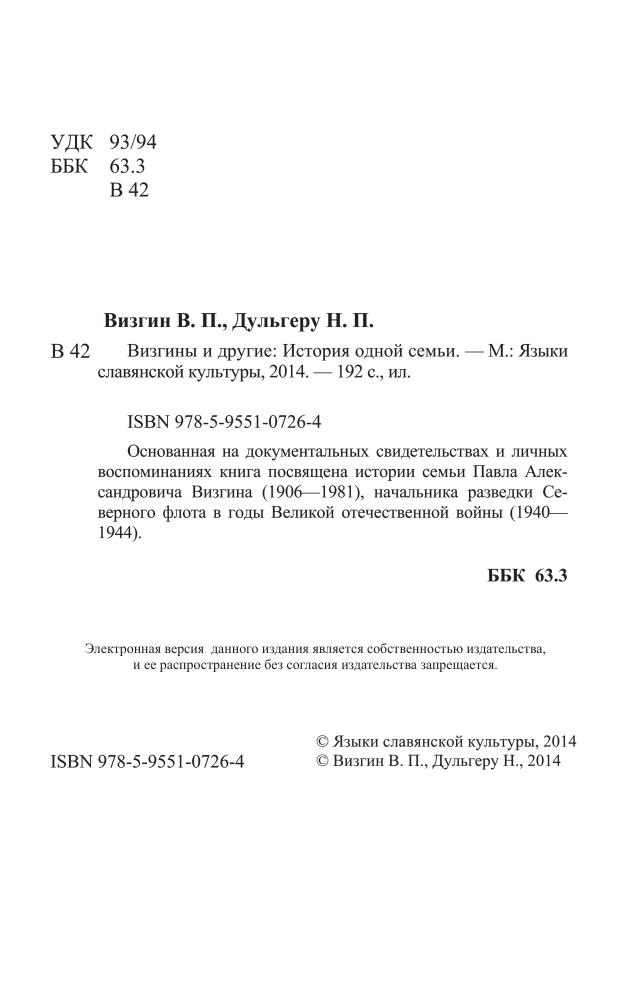 УДК 93/94
ББК 63.3
В 42

Визгин В. П., Дульгеру Н. П.

В 42 Визгины и другие: История одной семьи. — М.: Языки славянской культуры, 2014. — 192 с., ил.

ISBN 978-5-9551-0726-4

Основанная на документальных свидетельствах и личных воспоминаниях книга посвящена истории семьи Павла Александровича Визгина (1906—1981), начальника разведки Северного флота в годы Великой отечественной войны (1940—1944).

ББК 63.3

Электронная версия данного издания является собственностью издательства, и ее распространение без согласия издательства запрещается.

ISBN 978-5-9551-0726-4

© Языки славянской культуры, 2014
© Визгин В. П., Дульгеру Н., 2014